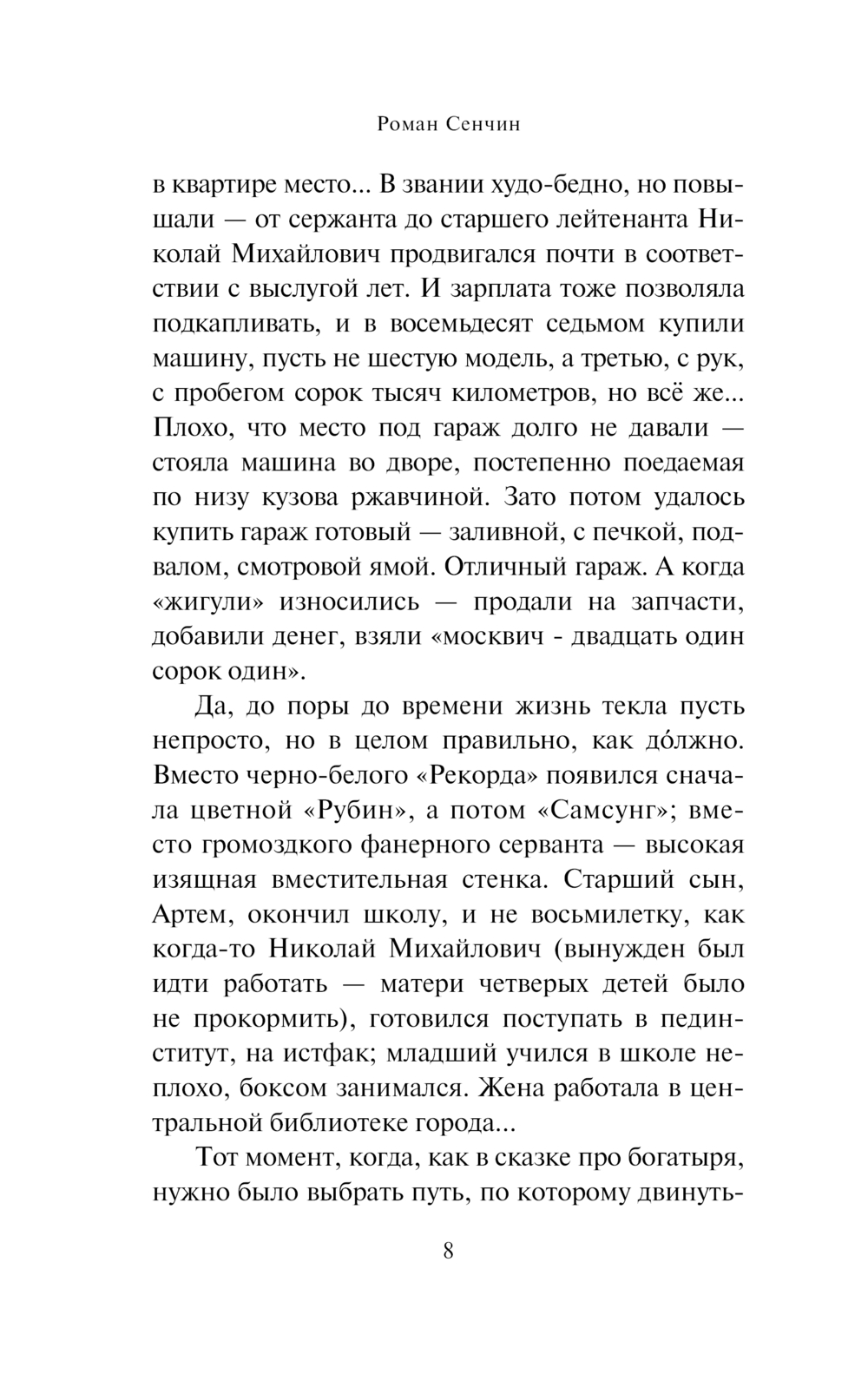 Роман Сенчин

в квартире место... В звании худо-бедно, но повышали — от сержанта до старшего лейтенанта Николай Михайлович продвигался почти в соответствии с выслугой лет. И зарплата тоже позволяла подкапливать, и в восемьдесят седьмом купили машину, пусть не шестую модель, а третью, с рук, с пробегом сорок тысяч километров, но всё же... Плохо, что место под гараж долго не давали — стояла машина во дворе, постепенно поедаемая по низу кузова ржавчиной. Зато потом удалось купить гараж готовый — заливной, с печкой, подвалом, смотровой ямой. Отличный гараж. А когда «жигули» износились — продали на запчасти, добавили денег, взяли «москвич - двадцать один сорок один».

Да, до поры до времени жизнь текла пусть непросто, но в целом правильно, как до́лжно. Вместо черно-белого «Рекорда» появился сначала цветной «Рубин», а потом «Самсунг»; вместо громоздкого фанерного серванта — высокая изящная вместительная стенка. Старший сын, Артем, окончил школу, и не восьмилетку, как когда-то Николай Михайлович (вынужден был идти работать — матери четверых детей было не прокормить), готовился поступать в пединститут, на истфак; младший учился в школе неплохо, боксом занимался. Жена работала в центральной библиотеке города...

Тот момент, когда, как в сказке про богатыря, нужно было выбрать путь, по которому двинуть-

8